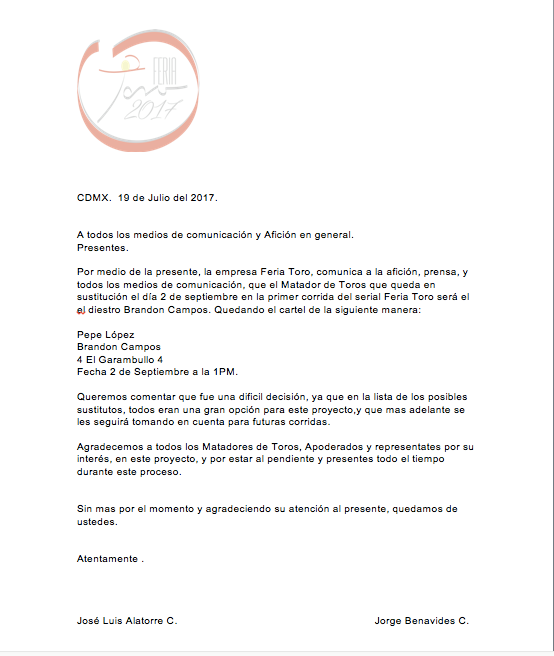 FERIA
Toro
2017

CDMX. 19 de Julio del 2017.

A todos los medios de comunicación y Afición en general.
Presentes.

Por medio de la presente, la empresa Feria Toro, comunica a la afición, prensa, y todos los medios de comunicación, que el Matador de Toros que queda en sustitución el día 2 de septiembre en la primer corrida del serial Feria Toro será el el diestro Brandon Campos. Quedando el cartel de la siguiente manera:

Pepe López
Brandon Campos
4 El Garambullo 4
Fecha 2 de Septiembre a la 1PM.

Queremos comentar que fue una dificil decisión, ya que en la lista de los posibles sustitutos, todos eran una gran opción para este proyecto,y que mas adelante se les seguirá tomando en cuenta para futuras corridas.

Agradecemos a todos los Matadores de Toros, Apoderados y representates por su interés, en este proyecto, y por estar al pendiente y presentes todo el tiempo durante este proceso.

Sin mas por el momento y agradeciendo su atención al presente, quedamos de ustedes.

Atentamente .

José Luis Alatorre C.

Jorge Benavides C.